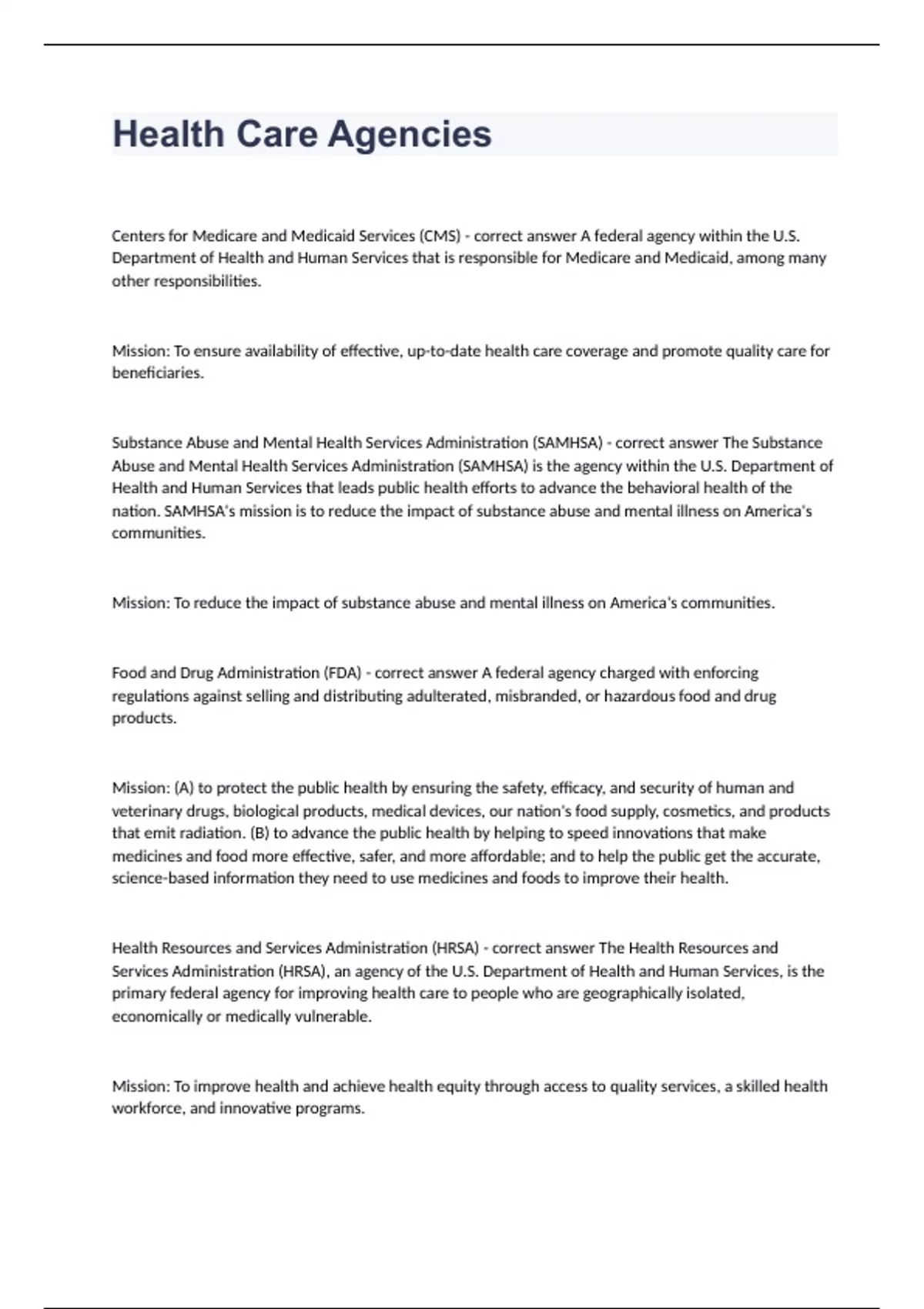 Health Care Agencies

Centers for Medicare and Medicaid Services (CMS) - correct answer A federal agency within the U.S. Department of Health and Human Services that is responsible for Medicare and Medicaid, among many other responsibilities.

Mission: To ensure availability of effective, up-to-date health care coverage and promote quality care for beneficiaries.

Substance Abuse and Mental Health Services Administration (SAMHSA) - correct answer The Substance Abuse and Mental Health Services Administration (SAMHSA) is the agency within the U.S. Department of Health and Human Services that leads public health efforts to advance the behavioral health of the nation. SAMHSA's mission is to reduce the impact of substance abuse and mental illness on America's communities.

Mission: To reduce the impact of substance abuse and mental illness on America's communities.

Food and Drug Administration (FDA) - correct answer A federal agency charged with enforcing regulations against selling and distributing adulterated, misbranded, or hazardous food and drug products.

Mission: (A) to protect the public health by ensuring the safety, efficacy, and security of human and veterinary drugs, biological products, medical devices, our nation's food supply, cosmetics, and products that emit radiation. (B) to advance the public health by helping to speed innovations that make medicines and food more effective, safer, and more affordable; and to help the public get the accurate, science-based information they need to use medicines and foods to improve their health.

Health Resources and Services Administration (HRSA) - correct answer The Health Resources and Services Administration (HRSA), an agency of the U.S. Department of Health and Human Services, is the primary federal agency for improving health care to people who are geographically isolated, economically or medically vulnerable.

Mission: To improve health and achieve health equity through access to quality services, a skilled health workforce, and innovative programs.